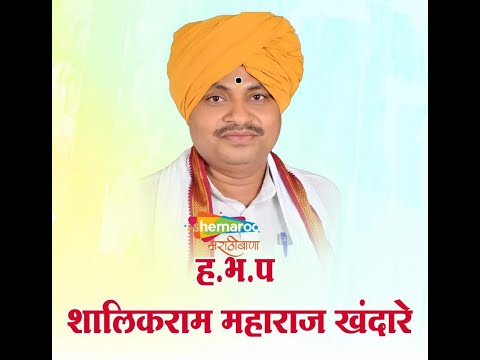 shemaroo
मराठीबाणा
ह.भ.प
शालिकराम महाराज खंदारे